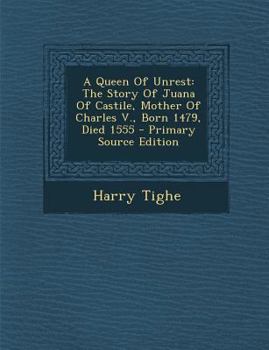 A Queen Of Unrest: The Story Of Juana Of Castile, Mother Of Charles V., Born 1479, Died 1555 - Primary Source Edition

Harry Tighe